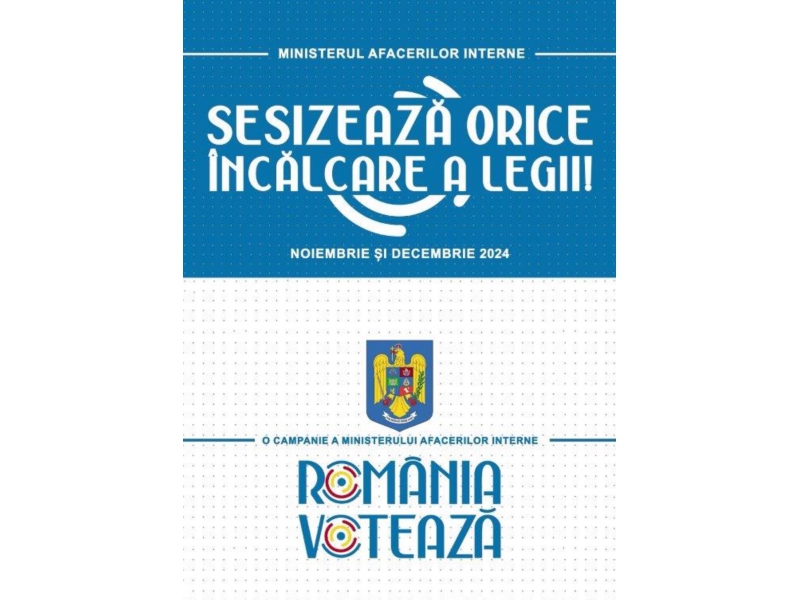 MINISTERUL AFACERILOR INTERNE

SESIZEAZĂ ORICE ÎNCĂLCARE A LEGII!

NOIEMBRIE ȘI DECEMBRIE 2024

O CAMPANIE A MINISTERULUI AFACERILOR INTERNE

ROMÂNIA VOTEAZĂ